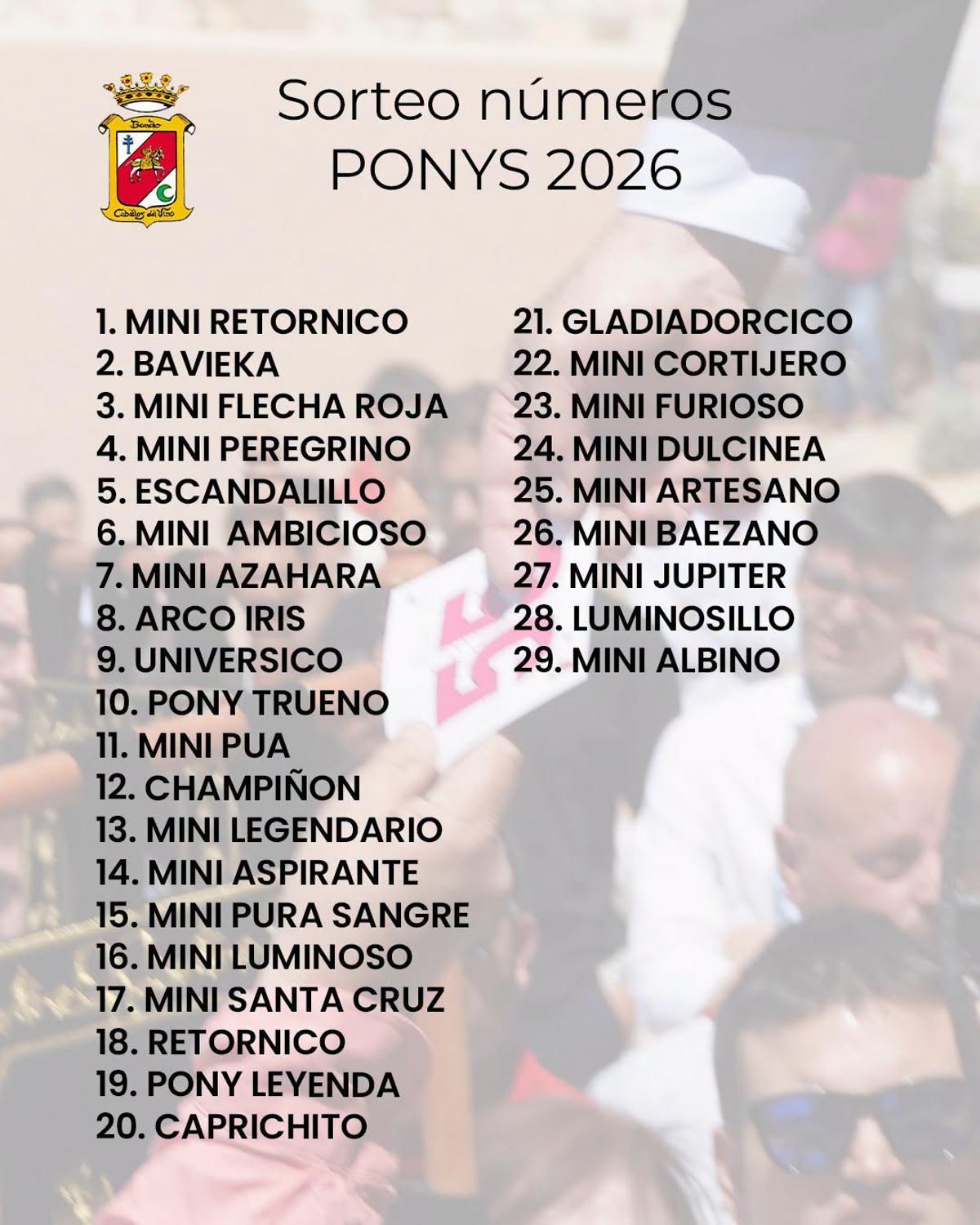 Bando
Caballos del Vino

Sorteo números
PONYS 2026

1. MINI RETORNICO
2. BAVIEKA
3. MINI FLECHA ROJA
4. MINI PEREGRINO
5. ESCANDALILLO
6. MINI AMBICIOSO
7. MINI AZAHARA
8. ARCO IRIS
9. UNIVERSICO
10. PONY TRUENO
11. MINI PUA
12. CHAMPIÑON
13. MINI LEGENDARIO
14. MINI ASPIRANTE
15. MINI PURA SANGRE
16. MINI LUMINOSO
17. MINI SANTA CRUZ
18. RETORNICO
19. PONY LEYENDA
20. CAPRICHITO

21. GLADIADORCICO
22. MINI CORTIJERO
23. MINI FURIOSO
24. MINI DULCINEA
25. MINI ARTESANO
26. MINI BAEZANO
27. MINI JUPITER
28. LUMINOSILLO
29. MINI ALBINO